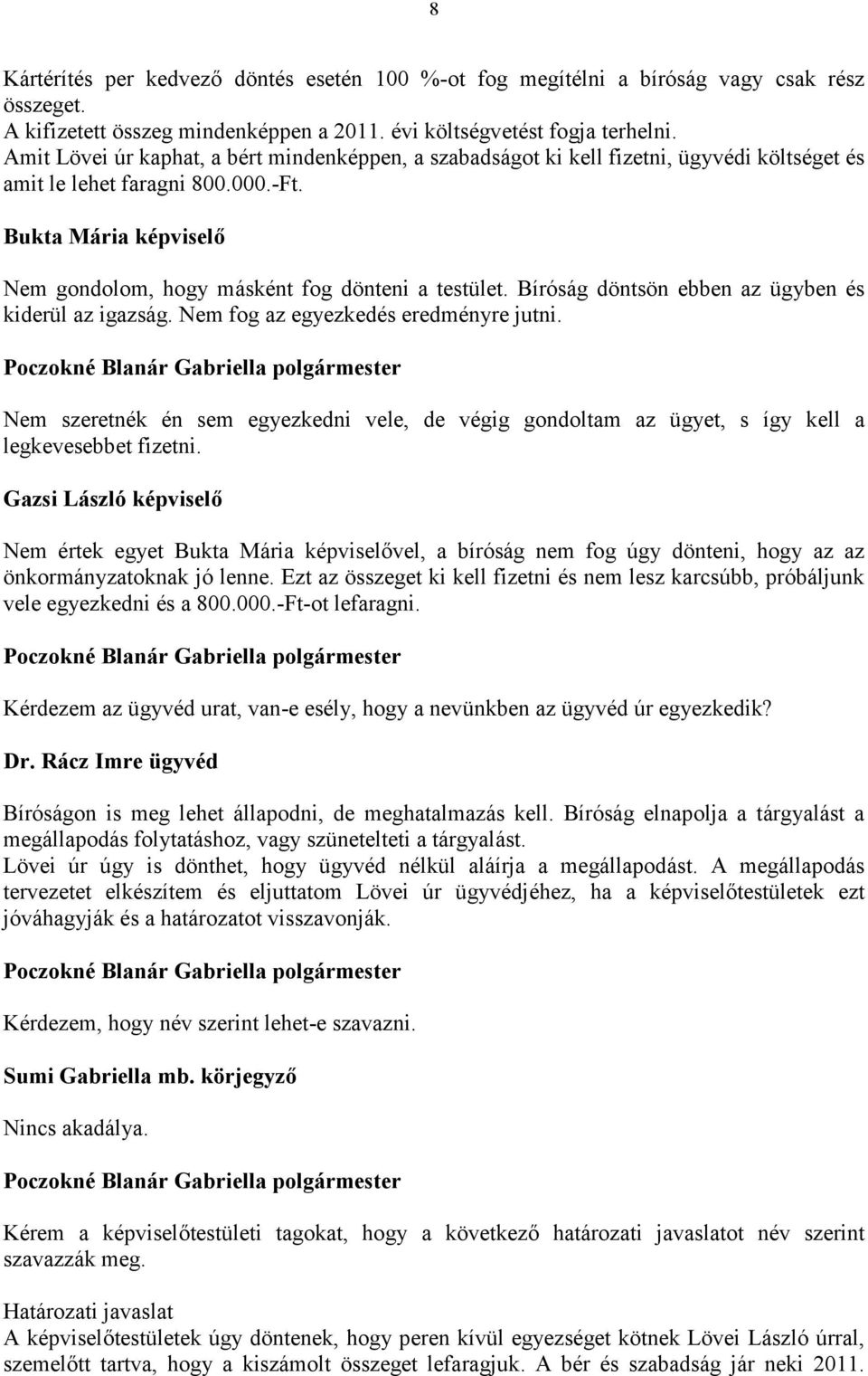 8

Kártérítés per kedvező döntés esetén 100 %-ot fog megítélni a bíróság vagy csak rész összeget.
A kifizetett összeg mindenképpen a 2011. évi költségvetést fogja terhelni.
Amit Lövei úr kaphat, a bért mindenképpen, a szabadságot ki kell fizetni, ügyvédi költséget és amit le lehet faragni 800.000.-Ft.

Bukta Mária képviselő

Nem gondolom, hogy másként fog dönteni a testület. Bíróság döntsön ebben az ügyben és kiderül az igazság. Nem fog az egyezkedés eredményre jutni.

Poczokné Blanár Gabriella polgármester

Nem szeretnék én sem egyezkedni vele, de végig gondoltam az ügyet, s így kell a legkevesebbet fizetni.

Gazsi László képviselő

Nem értek egyet Bukta Mária képviselővel, a bíróság nem fog úgy dönteni, hogy az az önkormányzatoknak jó lenne. Ezt az összeget ki kell fizetni és nem lesz karcsúbb, próbáljunk vele egyezkedni és a 800.000.-Ft-ot lefaragni.

Poczokné Blanár Gabriella polgármester

Kérdezem az ügyvéd urat, van-e esély, hogy a nevünkben az ügyvéd úr egyezkedik?

Dr. Rácz Imre ügyvéd

Bíróságon is meg lehet állapodni, de meghatalmazás kell. Bíróság elnapolja a tárgyalást a megállapodás folytatáshoz, vagy szünetelteti a tárgyalást.
Lövei úr úgy is dönthet, hogy ügyvéd nélkül aláírja a megállapodást. A megállapodás tervezetet elkészítem és eljuttatom Lövei úr ügyvédjéhez, ha a képviselőtestületek ezt jóváhagyják és a határozatot visszavonják.

Poczokné Blanár Gabriella polgármester

Kérdezem, hogy név szerint lehet-e szavazni.

Sumi Gabriella mb. körjegyző

Nincs akadálya.

Poczokné Blanár Gabriella polgármester

Kérem a képviselőtestületi tagokat, hogy a következő határozati javaslatot név szerint szavazzák meg.

Határozati javaslat
A képviselőtestületek úgy döntenek, hogy peren kívül egyezséget kötnek Lövei László úrral, szemelőtt tartva, hogy a kiszámolt összeget lefaragjuk. A bér és szabadság jár neki 2011.